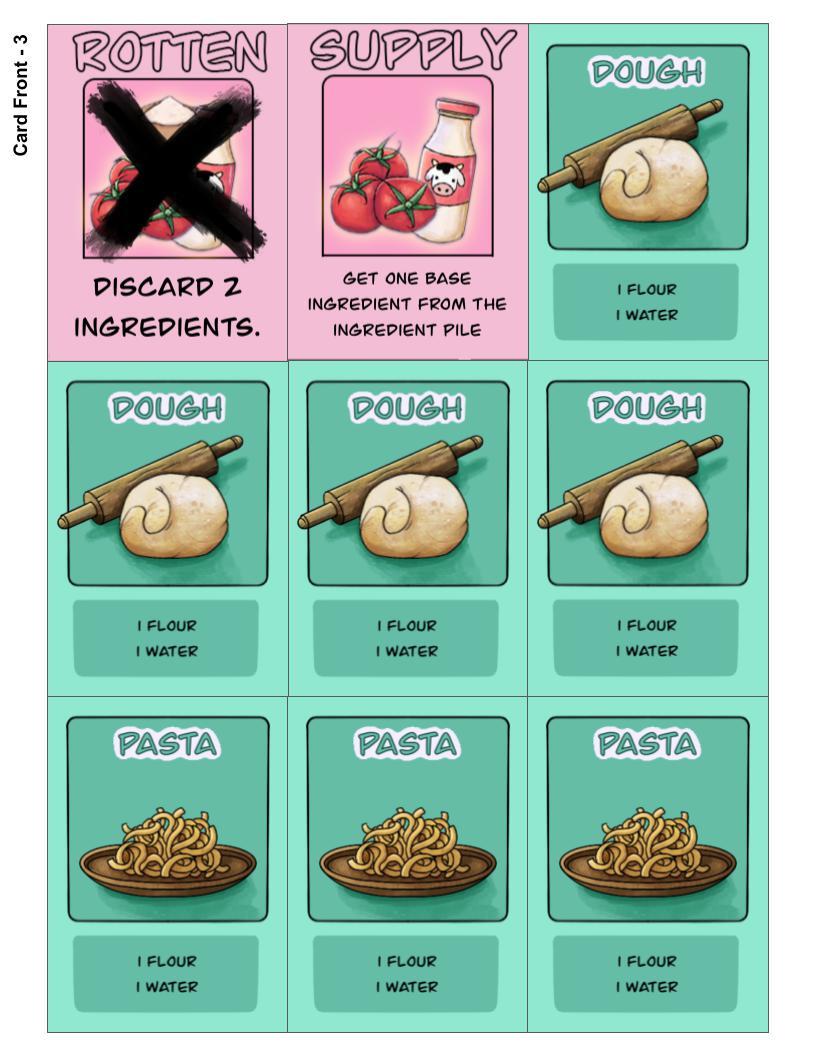 Card Front - 3

ROTTEN

DISCARD 2 INGREDIENTS.

SUPPLY

GET ONE BASE INGREDIENT FROM THE INGREDIENT PILE

DOUGH

1 FLOUR
1 WATER

DOUGH

1 FLOUR
1 WATER

DOUGH

1 FLOUR
1 WATER

DOUGH

1 FLOUR
1 WATER

PASTA

1 FLOUR
1 WATER

PASTA

1 FLOUR
1 WATER

PASTA

1 FLOUR
1 WATER